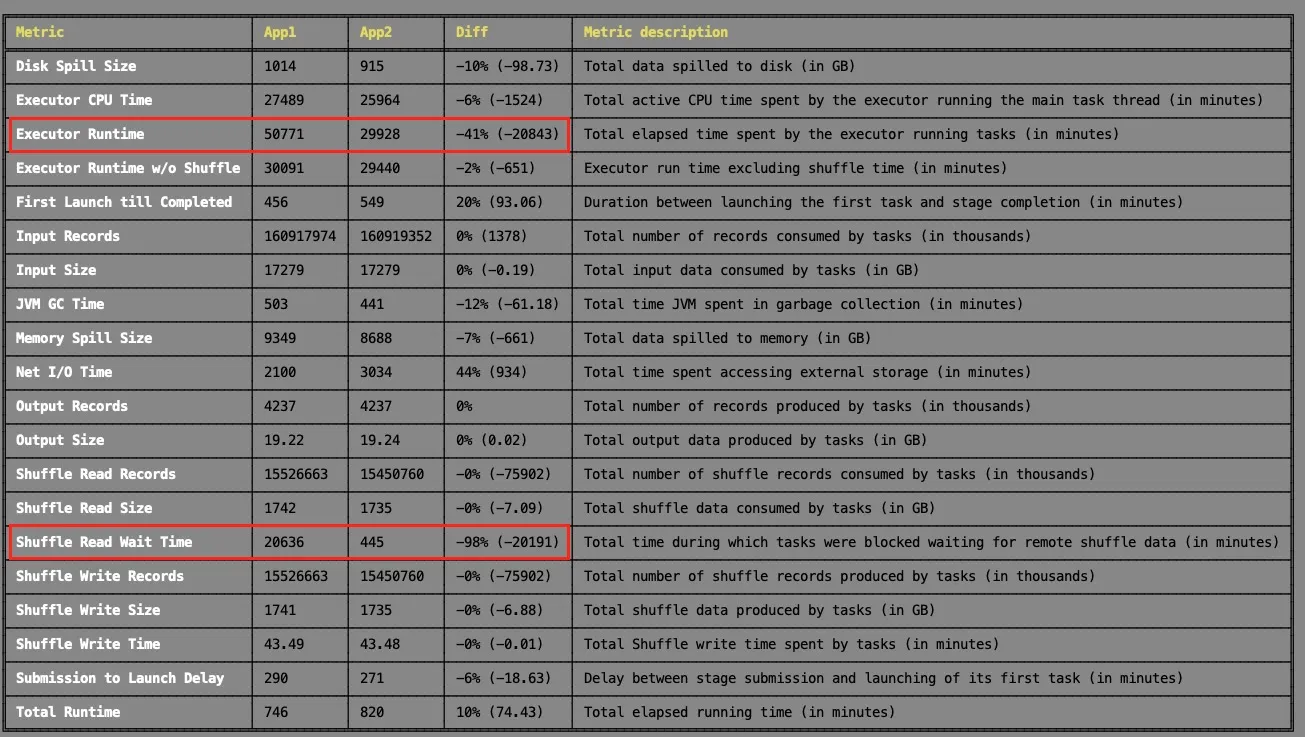 | Metric | App1 | App2 | Diff | Metric description |
|---|---|---|---|---|
| Disk Spill Size | 1014 | 915 | -10% (-98.73) | Total data spilled to disk (in GB) |
| Executor CPU Time | 27489 | 25964 | -6% (-1524) | Total active CPU time spent by the executor running the main task thread (in minutes) |
| Executor Runtime | 50771 | 29928 | -41% (-20843) | Total elapsed time spent by the executor running tasks (in minutes) |
| Executor Runtime w/o Shuffle | 30091 | 29440 | -2% (-651) | Executor run time excluding shuffle time (in minutes) |
| First Launch till Completed | 456 | 549 | 20% (93.06) | Duration between launching the first task and stage completion (in minutes) |
| Input Records | 160917974 | 160919352 | 0% (1378) | Total number of records consumed by tasks (in thousands) |
| Input Size | 17279 | 17279 | 0% (-0.19) | Total input data consumed by tasks (in GB) |
| JVM GC Time | 503 | 441 | -12% (-61.18) | Total time JVM spent in garbage collection (in minutes) |
| Memory Spill Size | 9349 | 8688 | -7% (-661) | Total data spilled to memory (in GB) |
| Net I/O Time | 2100 | 3034 | 44% (934) | Total time spent accessing external storage (in minutes) |
| Output Records | 4237 | 4237 | 0% | Total number of records produced by tasks (in thousands) |
| Output Size | 19.22 | 19.24 | 0% (0.02) | Total output data produced by tasks (in GB) |
| Shuffle Read Records | 15526663 | 15450760 | -0% (-75902) | Total number of shuffle records consumed by tasks (in thousands) |
| Shuffle Read Size | 1742 | 1735 | -0% (-7.09) | Total shuffle data consumed by tasks (in GB) |
| Shuffle Read Wait Time | 20636 | 445 | -98% (-20191) | Total time during which tasks were blocked waiting for remote shuffle data (in minutes) |
| Shuffle Write Records | 15526663 | 15450760 | -0% (-75902) | Total number of shuffle records produced by tasks (in thousands) |
| Shuffle Write Size | 1741 | 1735 | -0% (-6.88) | Total shuffle data produced by tasks (in GB) |
| Shuffle Write Time | 43.49 | 43.48 | -0% (-0.01) | Total Shuffle write time spent by tasks (in minutes) |
| Submission to Launch Delay | 290 | 271 | -6% (-18.63) | Delay between stage submission and launching of its first task (in minutes) |
| Total Runtime | 746 | 820 | 10% (74.43) | Total elapsed running time (in minutes) |